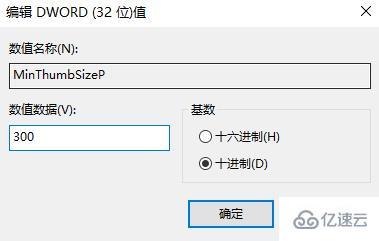 编辑 DWORD (32 位)值

数值名称(N):

MinThumbSizeP

数值数据(V):

300

基数

十六进制(H)

十进制(D)

确定

亿速云